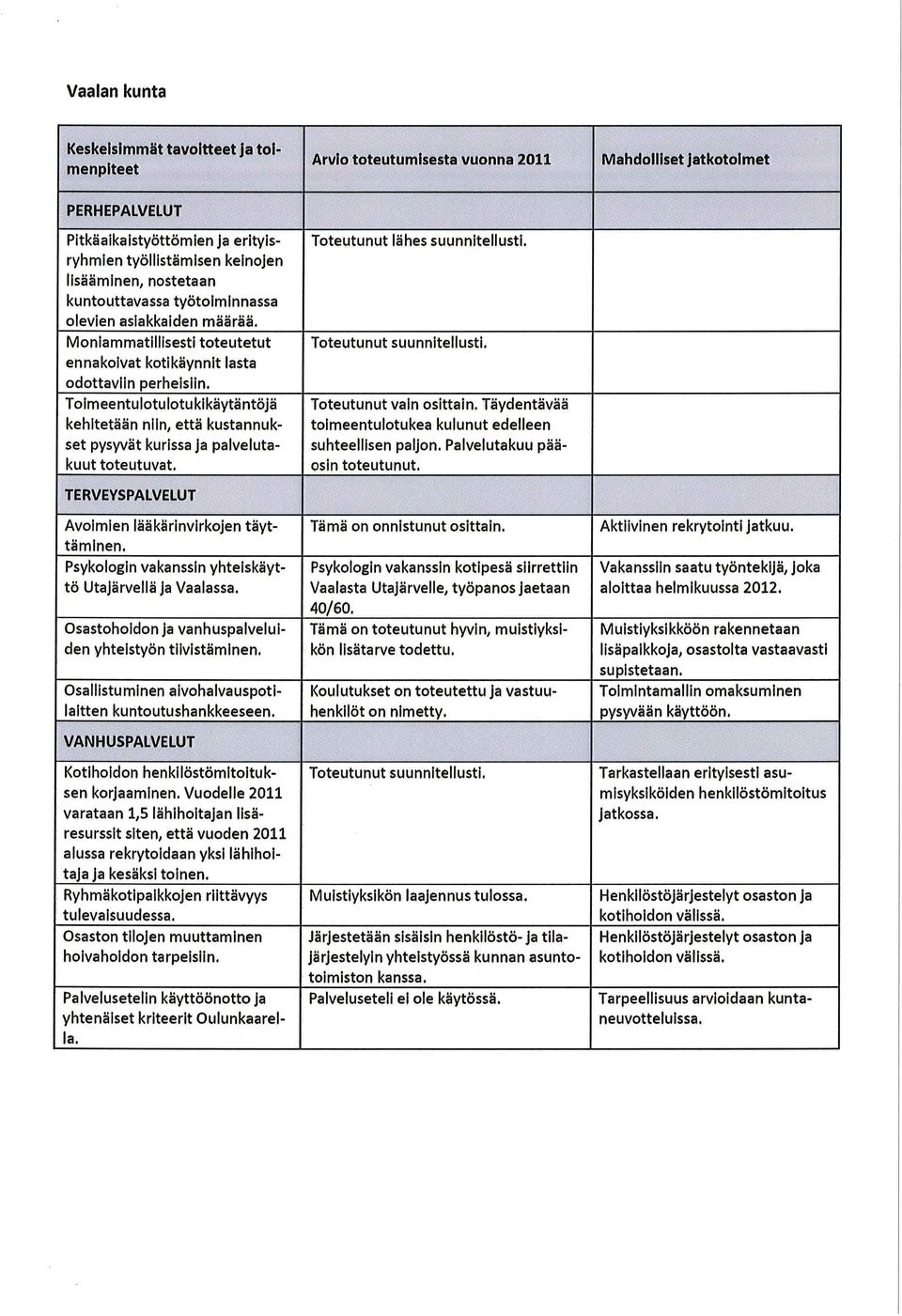 Vaalan kunta

| Keskeisimmät tavoitteet ja toimenpiteet | Arvio toteutumisesta vuonna 2011 | Mahdolliset jatkotoimet |
|---|---|---|
| PERHEPALVELUT | | |
| Pitkäaikaistyöttömien ja erityisryhmien työllistämisen keinojen lisääminen, nostetaan kuntouttavassa työtoiminnassa olevien asiakkaiden määrää. | Toteutunut lähes suunnitellusti. | |
| Moniammatillisesti toteutetut ennakoivat kotikäynnit lasta odottaviin perheisiin. | Toteutunut suunnitellusti. | |
| Toimeentulotulotukikäytäntöjä kehitetään niin, että kustannukset pysyvät kurissa ja palvelutakuut toteutuvat. | Toteutunut vain osittain. Täydentävää toimeentulotukea kulunut edelleen suhteellisen paljon. Palvelutakuu pääosin toteutunut. | |
| TERVEYSPALVELUT | | |
| Avoimien lääkärinvirkojen täyttäminen. | Tämä on onnistunut osittain. | Aktiivinen rekrytointi jatkuu. |
| Psykologin vakanssin yhteiskäyttö Utajärvellä ja Vaalassa. | Psykologin vakanssin kotipesä siirrettiin Vaalasta Utajärvelle, työpanos jaetaan 40/60. | Vakanssiin saatu työntekijä, joka aloittaa helmikuussa 2012. |
| Osastohoidon ja vanhuspalveluiden yhteistyön tiivistäminen. | Tämä on toteutunut hyvin, muistiyksikön lisätarve todettu. | Muistiyksikköön rakennetaan lisäpaikkoja, osastolta vastaavasti supistetaan. |
| Osallistuminen aivohalvauspotilaitten kuntoutushankkeeseen. | Koulutukset on toteutettu ja vastuuhenkilöt on nimetty. | Toimintamallin omaksuminen pysyvään käyttöön. |
| VANHUSPALVELUT | | |
| Kotihoidon henkilöstömitoituksen korjaaminen. Vuodelle 2011 varataan 1,5 lähihoitajan lisäresurssit siten, että vuoden 2011 alussa rekrytoidaan yksi lähihoitaja ja kesäksi toinen. | Toteutunut suunnitellusti. | Tarkastellaan erityisesti asumisyksiköiden henkilöstömitoitus jatkossa. |
| Ryhmäkotipaikkojen riittävyys tulevaisuudessa. | Muistiyksikön laajennus tulossa. | Henkilöstöjärjestelyt osaston ja kotihoidon välissä. |
| Osaston tilojen muuttaminen hoivahoidon tarpeisiin. | Järjestetään sisäisin henkilöstö- ja tilajärjestelyin yhteistyössä kunnan asuntotoimiston kanssa. | Henkilöstöjärjestelyt osaston ja kotihoidon välissä. |
| Palvelusetelin käyttöönotto ja yhtenäiset kriteerit Oulunkaarella. | Palveluseteli ei ole käytössä. | Tarpeellisuus arvioidaan kuntaneuvotteluissa. |